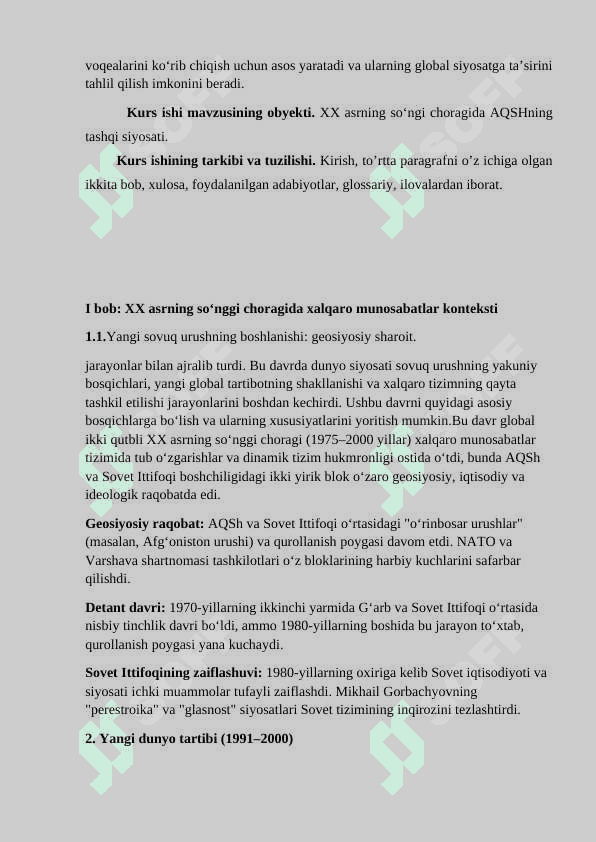 voqealarini ko‘rib chiqish uchun asos yaratadi va ularning global siyosatga ta’sirini tahlil qilish imkonini beradi.

**Kurs ishi mavzusining obyekti.** XX asrning so‘ngi choragida AQSHning tashqi siyosati.

**Kurs ishining tarkibi va tuzilishi.** Kirish, to’rtta paragrafni o’z ichiga olgan ikkita bob, xulosa, foydalanilgan adabiyotlar, glossariy, ilovalardan iborat.

**I bob: XX asrning so‘nggi choragida xalqaro munosabatlar konteksti**

**1.1.**Yangi sovuq urushning boshlanishi: geosiyosiy sharoit.

jarayonlar bilan ajralib turdi. Bu davrda dunyo siyosati sovuq urushning yakuniy bosqichlari, yangi global tartibotning shakllanishi va xalqaro tizimning qayta tashkil etilishi jarayonlarini boshdan kechirdi. Ushbu davrni quyidagi asosiy bosqichlarga bo‘lish va ularning xususiyatlarini yoritish mumkin.Bu davr global ikki qutbli XX asrning so‘nggi choragi (1975–2000 yillar) xalqaro munosabatlar tizimida tub o‘zgarishlar va dinamik tizim hukmronligi ostida o‘tdi, bunda AQSh va Sovet Ittifoqi boshchiligidagi ikki yirik blok o‘zaro geosiyosiy, iqtisodiy va ideologik raqobatda edi.

**Geosiyosiy raqobat:** AQSh va Sovet Ittifoqi o‘rtasidagi "o‘rinbosar urushlar" (masalan, Afg‘oniston urushi) va qurollanish poygasi davom etdi. NATO va Varshava shartnomasi tashkilotlari o‘z bloklarining harbiy kuchlarini safarbar qilishdi.

**Detant davri:** 1970-yillarning ikkinchi yarmida G‘arb va Sovet Ittifoqi o‘rtasida nisbiy tinchlik davri bo‘ldi, ammo 1980-yillarning boshida bu jarayon to‘xtab, qurollanish poygasi yana kuchaydi.

**Sovet Ittifoqining zaiflashuvi:** 1980-yillarning oxiriga kelib Sovet iqtisodiyoti va siyosati ichki muammolar tufayli zaiflashdi. Mikhail Gorbachyovning "perestroika" va "glasnost" siyosatlari Sovet tizimining inqirozini tezlashtirdi.

**2. Yangi dunyo tartibi (1991–2000)**